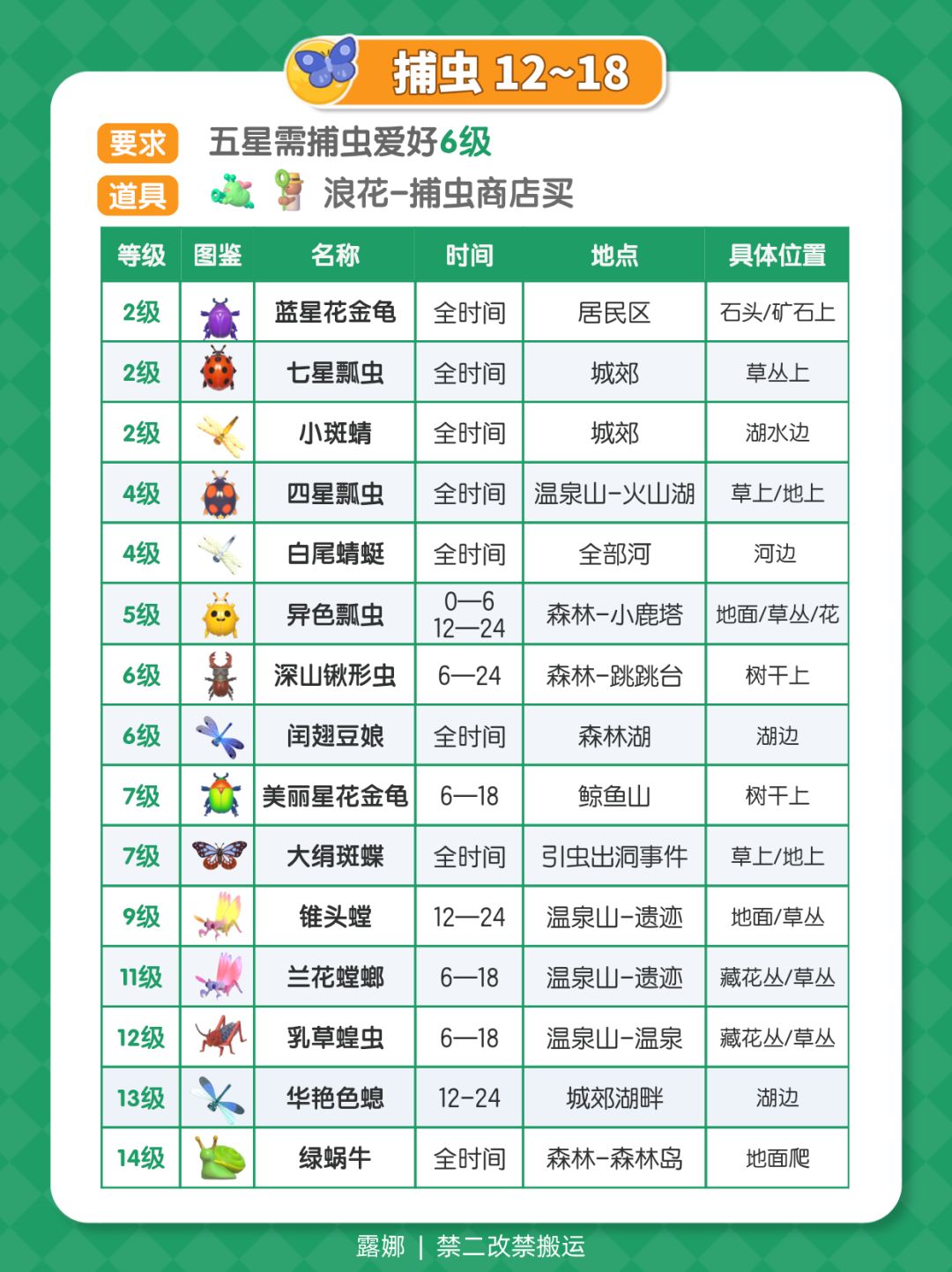 捕虫 12~18

要求 五星需捕虫爱好6级
道具 浪花-捕虫商店买

| 等级 | 图鉴 | 名称 | 时间 | 地点 | 具体位置 |
|---|---|---|---|---|---|
| 2级 | | 蓝星花金龟 | 全时间 | 居民区 | 石头/矿石上 |
| 2级 | | 七星瓢虫 | 全时间 | 城郊 | 草丛上 |
| 2级 | | 小斑蜻 | 全时间 | 城郊 | 湖水边 |
| 4级 | | 四星瓢虫 | 全时间 | 温泉山-火山湖 | 草上/地上 |
| 4级 | | 白尾蜻蜓 | 全时间 | 全部河 | 河边 |
| 5级 | | 异色瓢虫 | 0—6 12—24 | 森林-小鹿塔 | 地面/草丛/花 |
| 6级 | | 深山锹形虫 | 6—24 | 森林-跳跳台 | 树干上 |
| 6级 | | 闰翅豆娘 | 全时间 | 森林湖 | 湖边 |
| 7级 | | 美丽星花金龟 | 6—18 | 鲸鱼山 | 树干上 |
| 7级 | | 大绢斑蝶 | 全时间 | 引虫出洞事件 | 草上/地上 |
| 9级 | | 锥头螳 | 12—24 | 温泉山-遗迹 | 地面/草丛 |
| 11级 | | 兰花螳螂 | 6—18 | 温泉山-遗迹 | 藏花丛/草丛 |
| 12级 | | 乳草蝗虫 | 6—18 | 温泉山-温泉 | 藏花丛/草丛 |
| 13级 | | 华艳色蟌 | 12-24 | 城郊湖畔 | 湖边 |
| 14级 | | 绿蜗牛 | 全时间 | 森林-森林岛 | 地面爬 |

露娜 | 禁二改禁搬运